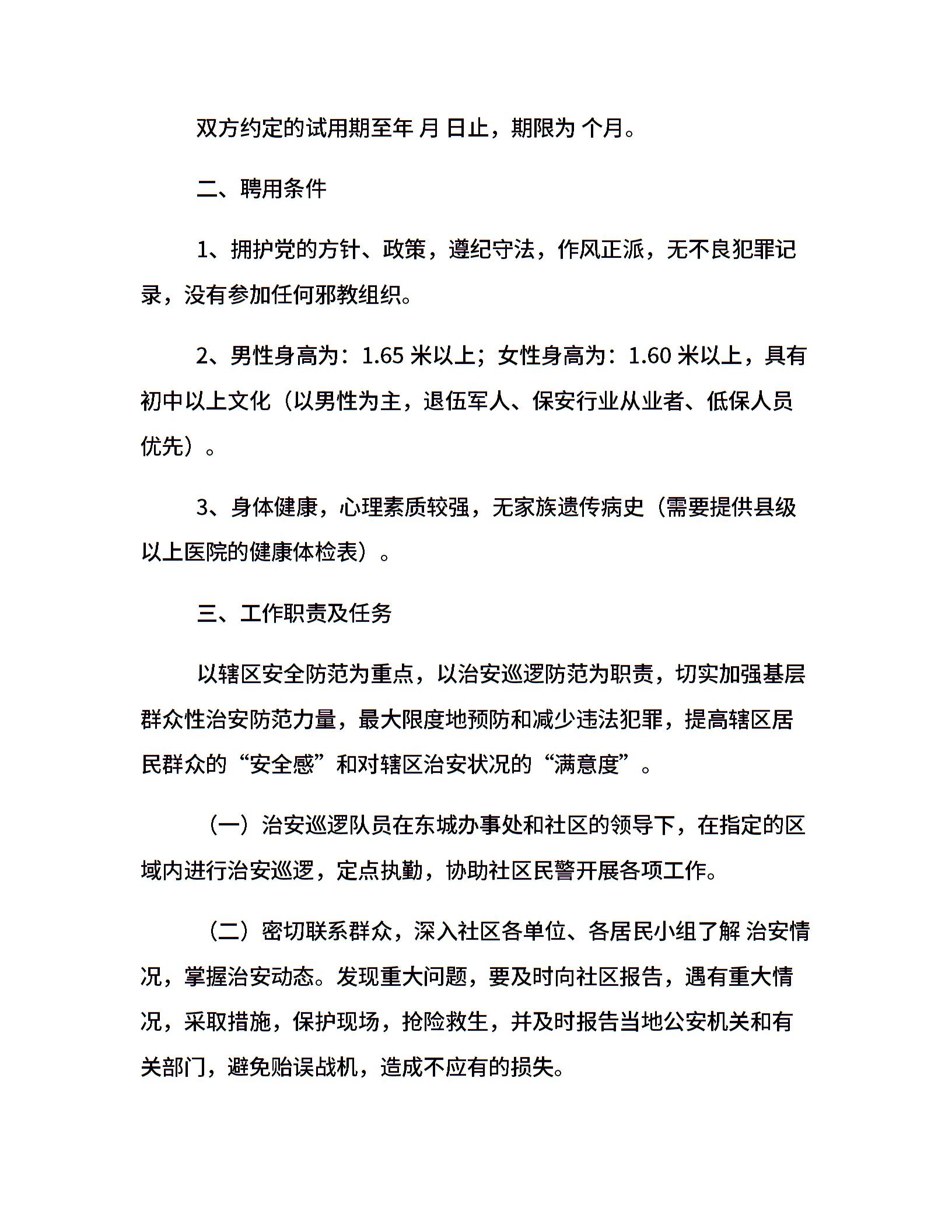 双方约定的试用期至年 月 日止，期限为 个月。

二、聘用条件

1、拥护党的方针、政策，遵纪守法，作风正派，无不良犯罪记录，没有参加任何邪教组织。

2、男性身高为：1.65 米以上；女性身高为：1.60 米以上，具有初中以上文化（以男性为主，退伍军人、保安行业从业者、低保人员优先）。

3、身体健康，心理素质较强，无家族遗传病史（需要提供县级以上医院的健康体检表）。

三、工作职责及任务

以辖区安全防范为重点，以治安巡逻防范为职责，切实加强基层群众性治安防范力量，最大限度地预防和减少违法犯罪，提高辖区居民群众的“安全感”和对辖区治安状况的“满意度”。

（一）治安巡逻队员在东城办事处和社区的领导下，在指定的区域内进行治安巡逻，定点执勤，协助社区民警开展各项工作。

（二）密切联系群众，深入社区各单位、各居民小组了解 治安情况，掌握治安动态。发现重大问题，要及时向社区报告，遇有重大情况，采取措施，保护现场，抢险救生，并及时报告当地公安机关和有关部门，避免贻误战机，造成不应有的损失。